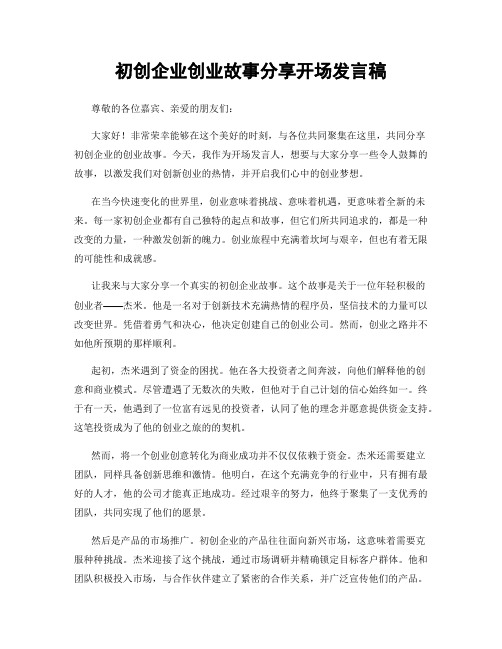 初创企业创业故事分享开场发言稿

尊敬的各位嘉宾、亲爱的朋友们：

大家好！非常荣幸能够在这个美好的时刻，与各位共同聚集在这里，共同分享初创企业的创业故事。今天，我作为开场发言人，想要与大家分享一些令人鼓舞的故事，以激发我们对创新创业的热情，并开启我们心中的创业梦想。

在当今快速变化的世界里，创业意味着挑战、意味着机遇，更意味着全新的未来。每一家初创企业都有自己独特的起点和故事，但它们所共同追求的，都是一种改变的力量，一种激发创新的魄力。创业旅程中充满着坎坷与艰辛，但也有着无限的可能性和成就感。

让我来与大家分享一个真实的初创企业故事。这个故事是关于一位年轻积极的创业者——杰米。他是一名对于创新技术充满热情的程序员，坚信技术的力量可以改变世界。凭借着勇气和决心，他决定创建自己的创业公司。然而，创业之路并不如他所预期的那样顺利。

起初，杰米遇到了资金的困扰。他在各大投资者之间奔波，向他们解释他的创意和商业模式。尽管遭遇了无数次的失败，但他对于自己计划的信心始终如一。终于有一天，他遇到了一位富有远见的投资者，认同了他的理念并愿意提供资金支持。这笔投资成为了他的创业之旅的的契机。

然而，将一个创业创意转化为商业成功并不仅仅依赖于资金。杰米还需要建立团队，同样具备创新思维和激情。他明白，在这个充满竞争的行业中，只有拥有最好的人才，他的公司才能真正地成功。经过艰辛的努力，他终于聚集了一支优秀的团队，共同实现了他们的愿景。

然后是产品的市场推广。初创企业的产品往往面向新兴市场，这意味着需要克服种种挑战。杰米迎接了这个挑战，通过市场调研并精确锁定目标客户群体。他和团队积极投入市场，与合作伙伴建立了紧密的合作关系，并广泛宣传他们的产品。